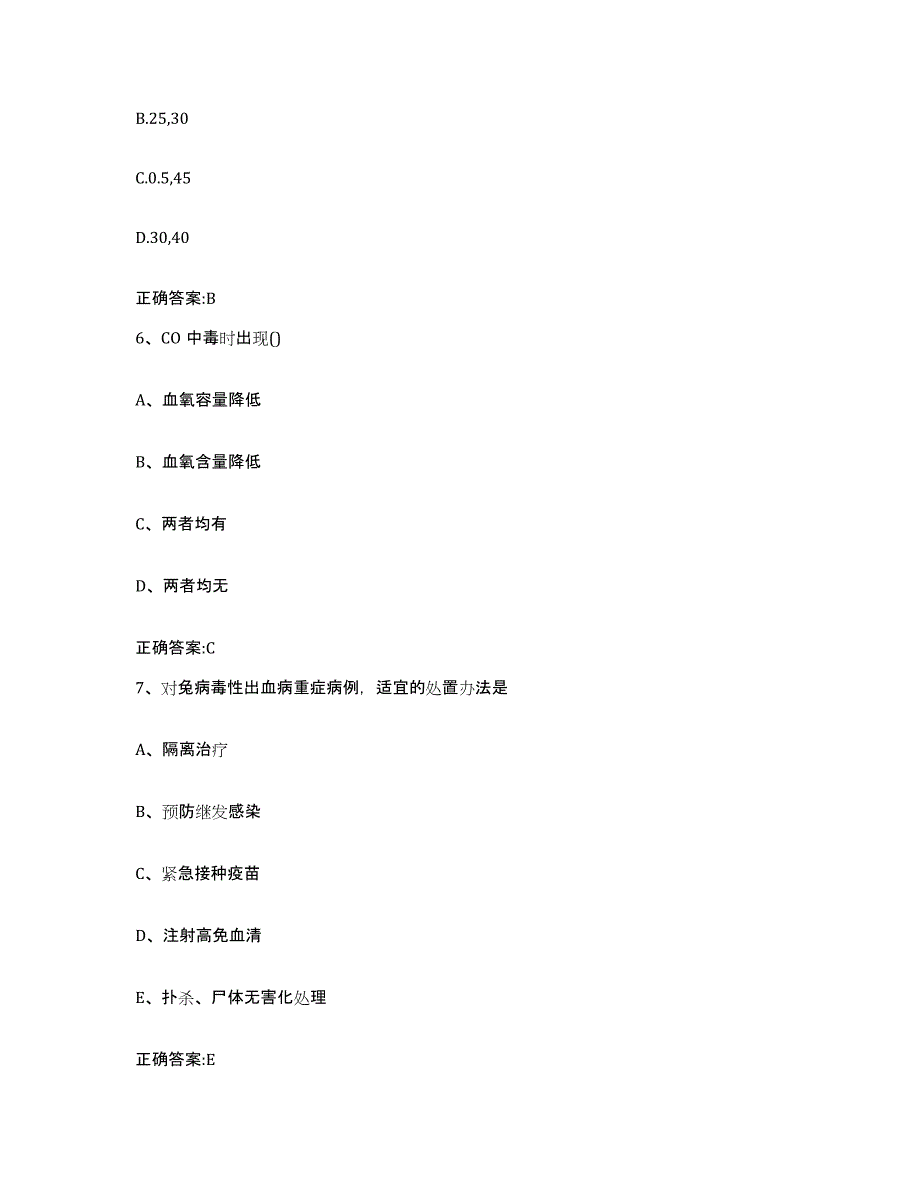 B.25,30

C.0.5,45

D.30,40

正确答案:B

6、CO 中毒时出现()

A、血氧容量降低

B、血氧含量降低

C、两者均有

D、两者均无

正确答案:C

7、对兔病毒性出血病重症病例，适宜的处置办法是

A、隔离治疗

B、预防继发感染

C、紧急接种疫苗

D、注射高免血清

E、扑杀、尸体无害化处理

正确答案:E